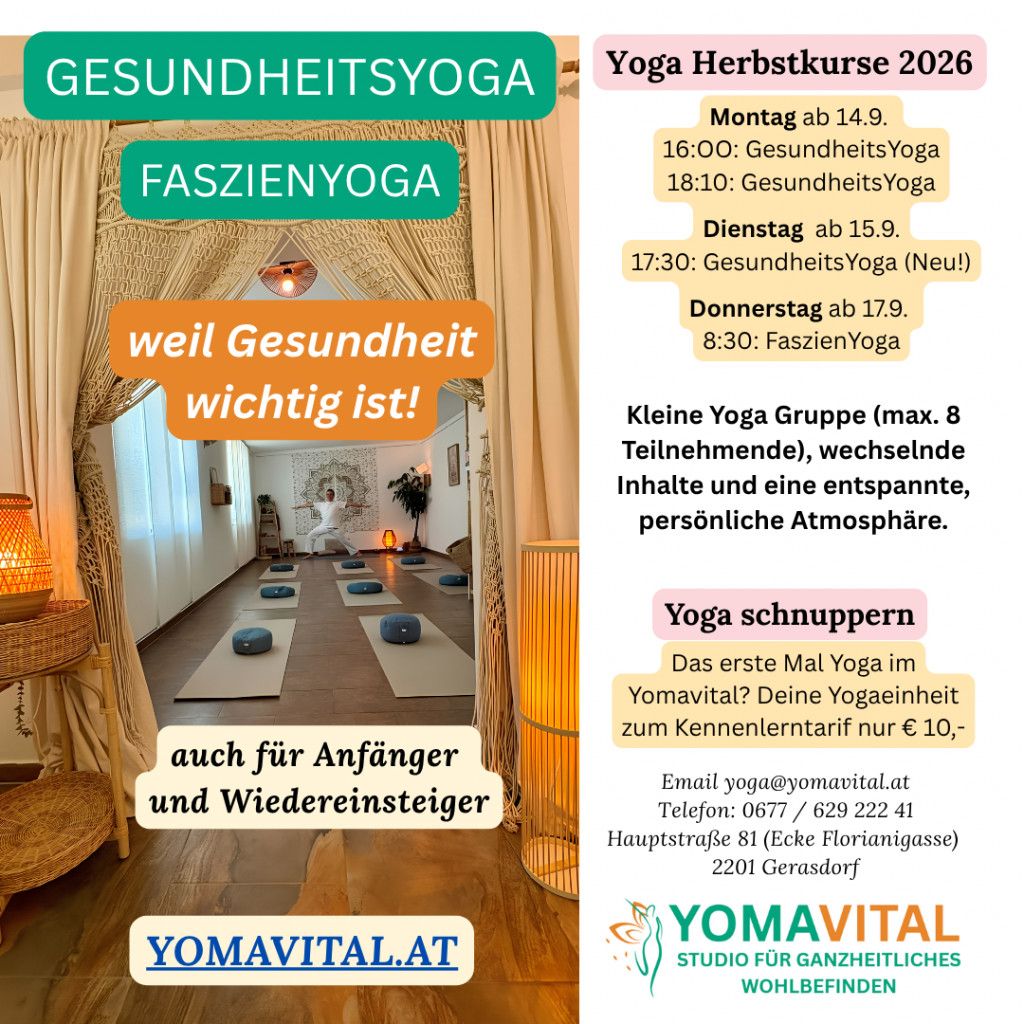 GESUNDHEITSYOGA

FASZIENYOGA

weil Gesundheit wichtig ist!

auch für Anfänger und Wiedereinsteiger

YOMAVITAL.AT

Yoga Herbstkurse 2026

Montag ab 14.9.
16:OO: GesundheitsYoga
18:10: GesundheitsYoga

Dienstag ab 15.9.
17:30: GesundheitsYoga (Neu!)

Donnerstag ab 17.9.
8:30: FaszienYoga

Kleine Yoga Gruppe (max. 8 Teilnehmende), wechselnde Inhalte und eine entspannte, persönliche Atmosphäre.

Yoga schnuppern

Das erste Mal Yoga im Yomavital? Deine Yogaeinheit zum Kennenlerntarif nur € 10,-

Email yoga@yomavital.at
Telefon: 0677 / 629 222 41
Hauptstraße 81 (Ecke Florianigasse)
2201 Gerasdorf

YOMAVITAL
STUDIO FÜR GANZHEITLICHES WOHLBEFINDEN